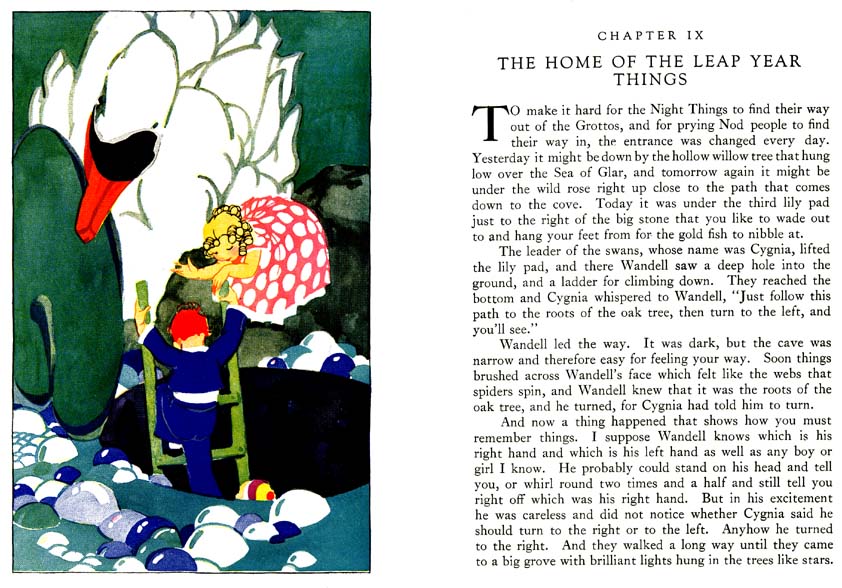 CHAPTER IX

THE HOME OF THE LEAP YEAR THINGS

TO make it hard for the Night Things to find their way out of the Grottos, and for prying Nod people to find their way in, the entrance was changed every day. Yesterday it might be down by the hollow willow tree that hung low over the Sea of Glar, and tomorrow again it might be under the wild rose right up close to the path that comes down to the cove. Today it was under the third lily pad just to the right of the big stone that you like to wade out to and hang your feet from for the gold fish to nibble at.

The leader of the swans, whose name was Cygnia, lifted the lily pad, and there Wandell saw a deep hole into the ground, and a ladder for climbing down. They reached the bottom and Cygnia whispered to Wandell, "Just follow this path to the roots of the oak tree, then turn to the left, and you'll see."

Wandell led the way. It was dark, but the cave was narrow and therefore easy for feeling your way. Soon things brushed across Wandell's face which felt like the webs that spiders spin, and Wandell knew that it was the roots of the oak tree, and he turned, for Cygnia had told him to turn.

And now a thing happened that shows how you must remember things. I suppose Wandell knows which is his right hand and which is his left hand as well as any boy or girl I know. He probably could stand on his head and tell you, or whirl round two times and a half and still tell you right off which was his right hand. But in his excitement he was careless and did not notice whether Cygnia said he should turn to the right or to the left. Anyhow he turned to the right. And they walked a long way until they came to a big grove with brilliant lights hung in the trees like stars.